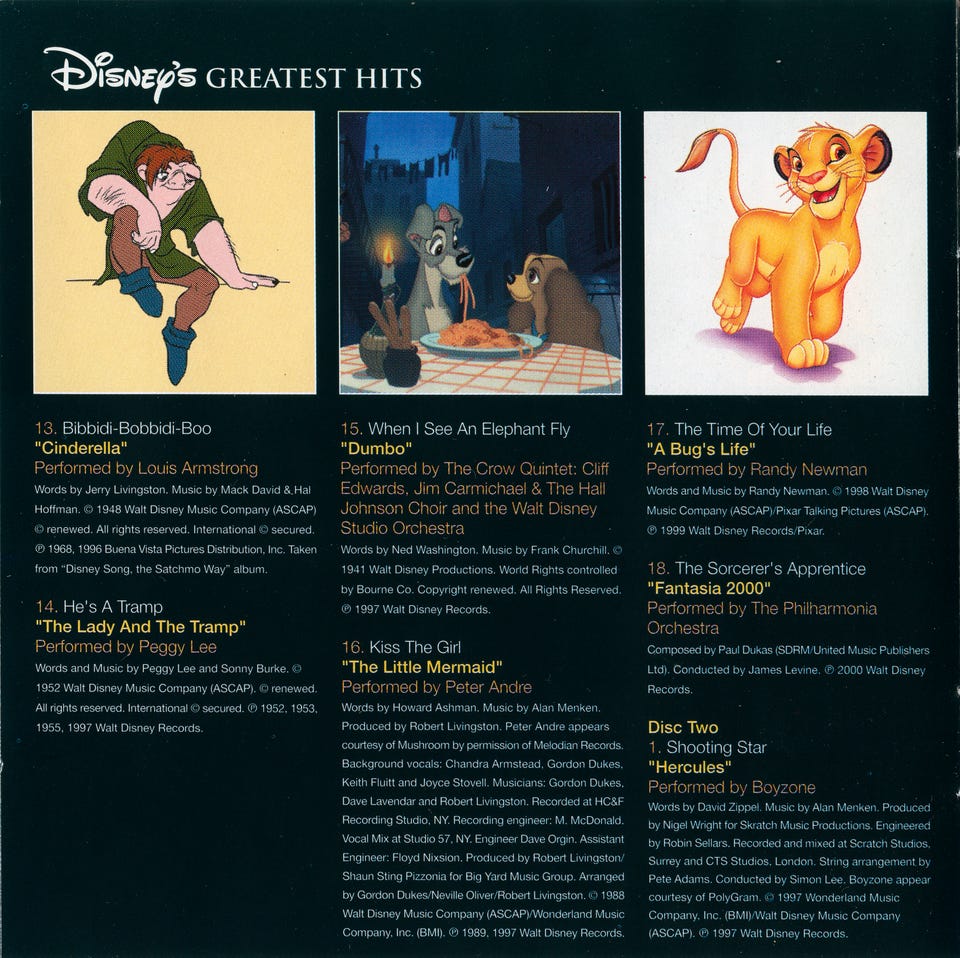 Disney's GREATEST HITS

13. Bibbidi-Bobbidi-Boo
"Cinderella"
Performed by Louis Armstrong
Words by Jerry Livingston. Music by Mack David & Hal Hoffman. © 1948 Walt Disney Music Company (ASCAP) © renewed. All rights reserved. International © secured. ℗ 1968, 1996 Buena Vista Pictures Distribution, Inc. Taken from "Disney Song, the Satchmo Way" album.

14. He's A Tramp
"The Lady And The Tramp"
Performed by Peggy Lee
Words and Music by Peggy Lee and Sonny Burke. © 1952 Walt Disney Music Company (ASCAP). © renewed. All rights reserved. International © secured. ℗ 1952, 1953, 1955, 1997 Walt Disney Records.

15. When I See An Elephant Fly
"Dumbo"
Performed by The Crow Quintet: Cliff Edwards, Jim Carmichael & The Hall Johnson Choir and the Walt Disney Studio Orchestra
Words by Ned Washington. Music by Frank Churchill. © 1941 Walt Disney Productions. World Rights controlled by Bourne Co. Copyright renewed. All Rights Reserved. ℗ 1997 Walt Disney Records.

16. Kiss The Girl
"The Little Mermaid"
Performed by Peter Andre
Words by Howard Ashman. Music by Alan Menken. Produced by Robert Livingston. Peter Andre appears courtesy of Mushroom by permission of Melodian Records. Background vocals: Chandra Armstead, Gordon Dukes, Keith Fluitt and Joyce Stovell. Musicians: Gordon Dukes, Dave Lavendar and Robert Livingston. Recorded at HC&F Recording Studio, NY. Recording engineer: M. McDonald. Vocal Mix at Studio 57, NY. Engineer Dave Orgin. Assistant Engineer: Floyd Nixsion. Produced by Robert Livingston/ Shaun Sting Pizzonia for Big Yard Music Group. Arranged by Gordon Dukes/Neville Oliver/Robert Livingston. © 1988 Walt Disney Music Company (ASCAP)/Wonderland Music Company, Inc. (BMI). ℗ 1989, 1997 Walt Disney Records.

17. The Time Of Your Life
"A Bug's Life"
Performed by Randy Newman
Words and Music by Randy Newman. © 1998 Walt Disney Music Company (ASCAP)/Pixar Talking Pictures (ASCAP). ℗ 1999 Walt Disney Records/Pixar.

18. The Sorcerer's Apprentice
"Fantasia 2000"
Performed by The Philharmonia Orchestra
Composed by Paul Dukas (SDRM/United Music Publishers Ltd). Conducted by James Levine. ℗ 2000 Walt Disney Records.

Disc Two
1. Shooting Star
"Hercules"
Performed by Boyzone
Words by David Zippel. Music by Alan Menken. Produced by Nigel Wright for Skratch Music Productions. Engineered by Robin Sellars. Recorded and mixed at Scratch Studios, Surrey and CTS Studios, London. String arrangement by Pete Adams. Conducted by Simon Lee. Boyzone appear courtesy of PolyGram. © 1997 Wonderland Music Company, Inc. (BMI)/Walt Disney Music Company (ASCAP). ℗ 1997 Walt Disney Records.